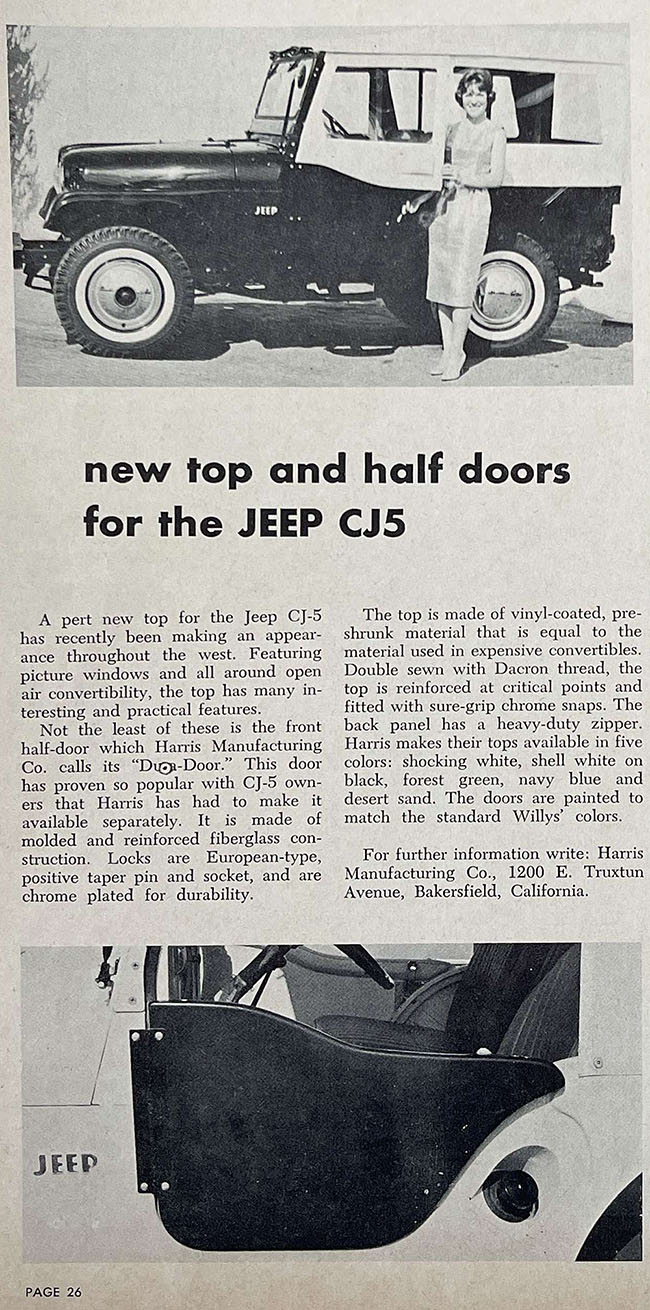 JEEP

new top and half doors for the JEEP CJ5

A pert new top for the Jeep CJ-5 has recently been making an appearance throughout the west. Featuring picture windows and all around open air convertibility, the top has many interesting and practical features.

Not the least of these is the front half-door which Harris Manufacturing Co. calls its "Dura-Door." This door has proven so popular with CJ-5 owners that Harris has had to make it available separately. It is made of molded and reinforced fiberglass construction. Locks are European-type, positive taper pin and socket, and are chrome plated for durability.

The top is made of vinyl-coated, preshrunk material that is equal to the material used in expensive convertibles. Double sewn with Dacron thread, the top is reinforced at critical points and fitted with sure-grip chrome snaps. The back panel has a heavy-duty zipper. Harris makes their tops available in five colors: shocking white, shell white on black, forest green, navy blue and desert sand. The doors are painted to match the standard Willys' colors.

For further information write: Harris Manufacturing Co., 1200 E. Truxtun Avenue, Bakersfield, California.

JEEP

PAGE 26